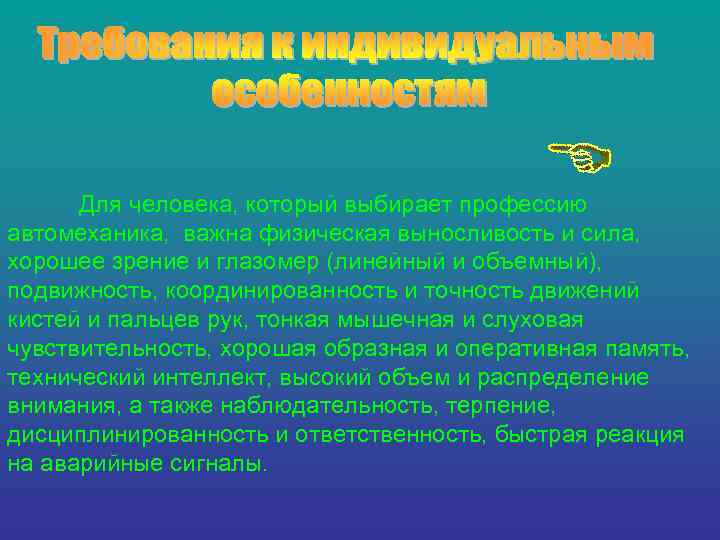 Требования к индивидуальным особенностям

Для человека, который выбирает профессию автомеханика, важна физическая выносливость и сила, хорошее зрение и глазомер (линейный и объемный), подвижность, координированность и точность движений кистей и пальцев рук, тонкая мышечная и слуховая чувствительность, хорошая образная и оперативная память, технический интеллект, высокий объем и распределение внимания, а также наблюдательность, терпение, дисциплинированность и ответственность, быстрая реакция на аварийные сигналы.